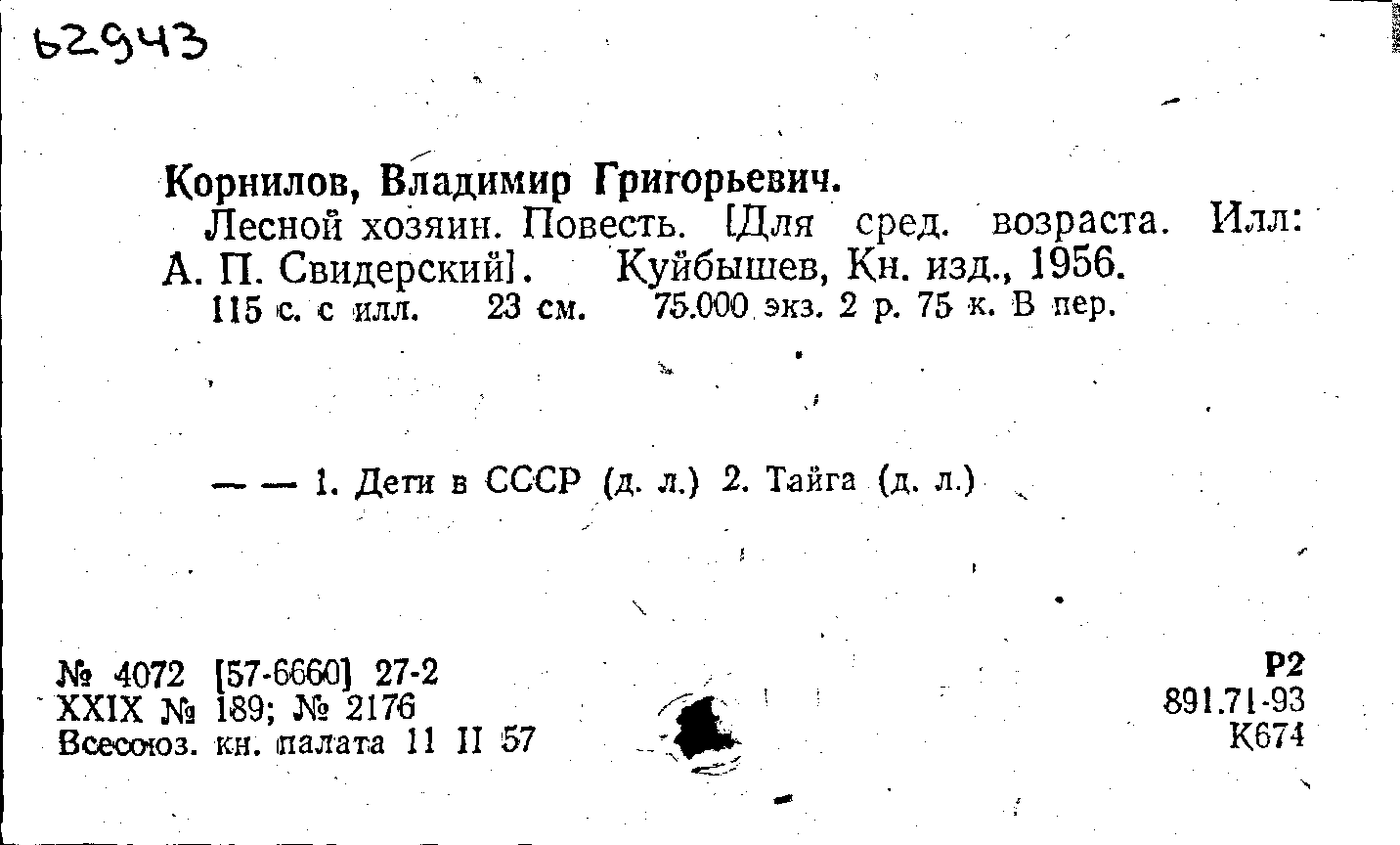 62943

Корнилов, Владимир Григорьевич.

Лесной хозяин. Повесть. [Для сред. возраста. Илл: А. П. Свидерский]. Куйбышев, Кн. изд., 1956.

115 с. с илл. 23 см. 75.000 экз. 2 р. 75 к. В пер.

— — 1. Дети в СССР (д. л.) 2. Тайга (д. л.)

№ 4072 [57-6660] 27-2
XXIX № 189; № 2176
Всесоюз. кн. палата 11 II 57

Р2
891.71-93
К674